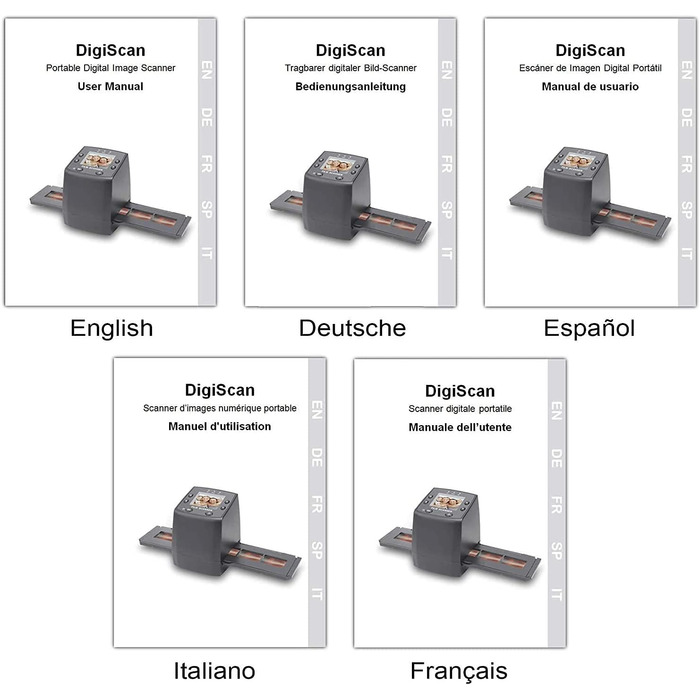 DigiScan
Portable Digital Image Scanner
User Manual

EN
DE
FR
SP
IT

English

DigiScan
Tragbarer digitaler Bild-Scanner
Bedienungsanleitung

EN
DE
FR
SP
IT

Deutsche

DigiScan
Escáner de Imagen Digital Portátil
Manual de usuario

EN
DE
FR
SP
IT

Español

DigiScan
Scanner d'images numérique portable
Manuel d'utilisation

EN
DE
FR
SP
IT

Italiano

DigiScan
Scanner digitale portatile
Manuale dell'utente

EN
DE
FR
SP
IT

Français